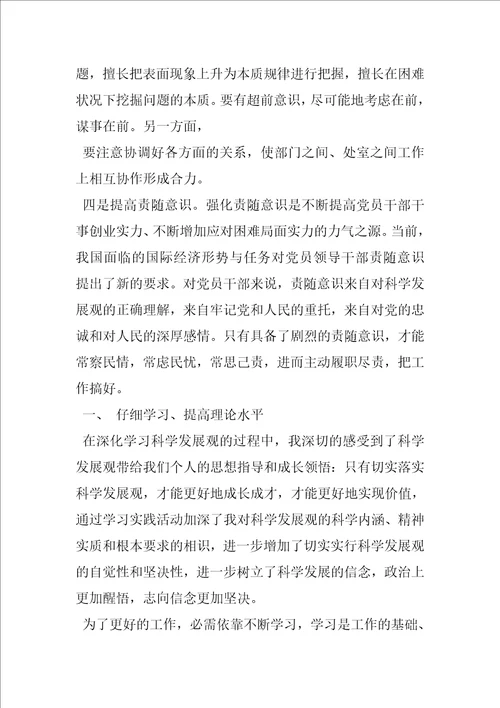 题，擅长把表面现象上升为本质规律进行把握，擅长在困难状况下挖掘问题的本质。要有超前意识，尽可能地考虑在前，谋事在前。另一方面，

要注意协调好各方面的关系，使部门之间、处室之间工作上相互协作形成合力。

四是提高责随意识。强化责随意识是不断提高党员干部干事创业实力、不断增加应对困难局面实力的力气之源。当前，我国面临的国际经济形势与任务对党员领导干部责随意识提出了新的要求。对党员干部来说，责随意识来自对科学发展观的正确理解，来自牢记党和人民的重托，来自对党的忠诚和对人民的深厚感情。只有具备了剧烈的责随意识，才能常察民情，常虑民忧，常思己责，进而主动履职尽责，把工作搞好。

一、 仔细学习、提高理论水平

在深化学习科学发展观的过程中，我深切的感受到了科学发展观带给我们个人的思想指导和成长领悟：只有切实落实科学发展观，才能更好地成长成才，才能更好地实现价值，通过学习实践活动加深了我对科学发展观的科学内涵、精神实质和根本要求的相识，进一步增加了切实实行科学发展观的自觉性和坚决性，进一步树立了科学发展的信念，政治上更加醒悟，志向信念更加坚决。

为了更好的工作，必需依靠不断学习，学习是工作的基础、